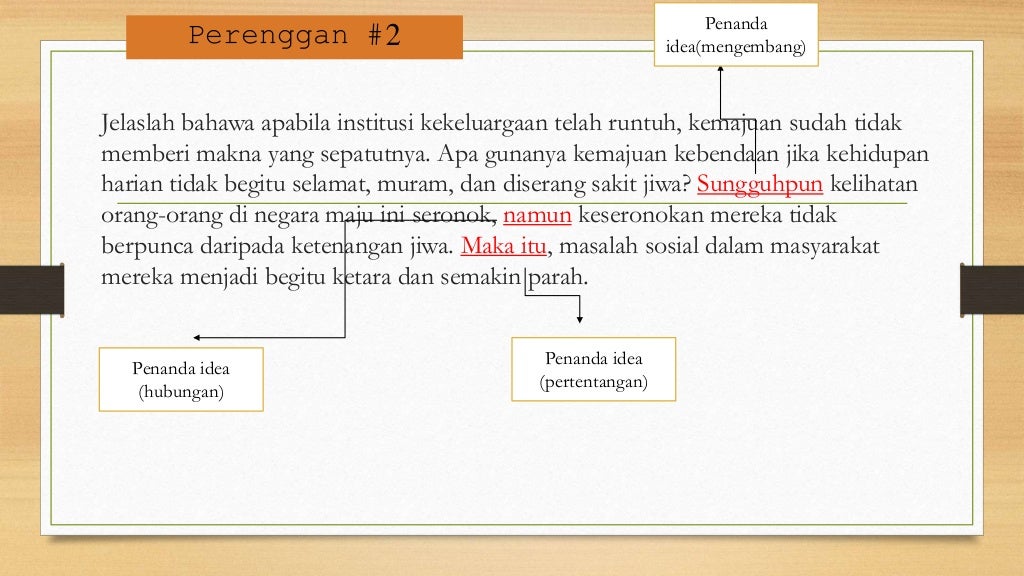 Perenggan #2

Penanda idea(mengembang)

Jelaslah bahawa apabila institusi kekeluargaan telah runtuh, kemajuan sudah tidak memberi makna yang sepatutnya. Apa gunanya kemajuan kebendaan jika kehidupan harian tidak begitu selamat, muram, dan diserang sakit jiwa? Sungguhpun kelihatan orang-orang di negara maju ini seronok, namun keseronokan mereka tidak berpunca daripada ketenangan jiwa. Maka itu, masalah sosial dalam masyarakat mereka menjadi begitu ketara dan semakin parah.

Penanda idea (hubungan)

Penanda idea (pertentangan)